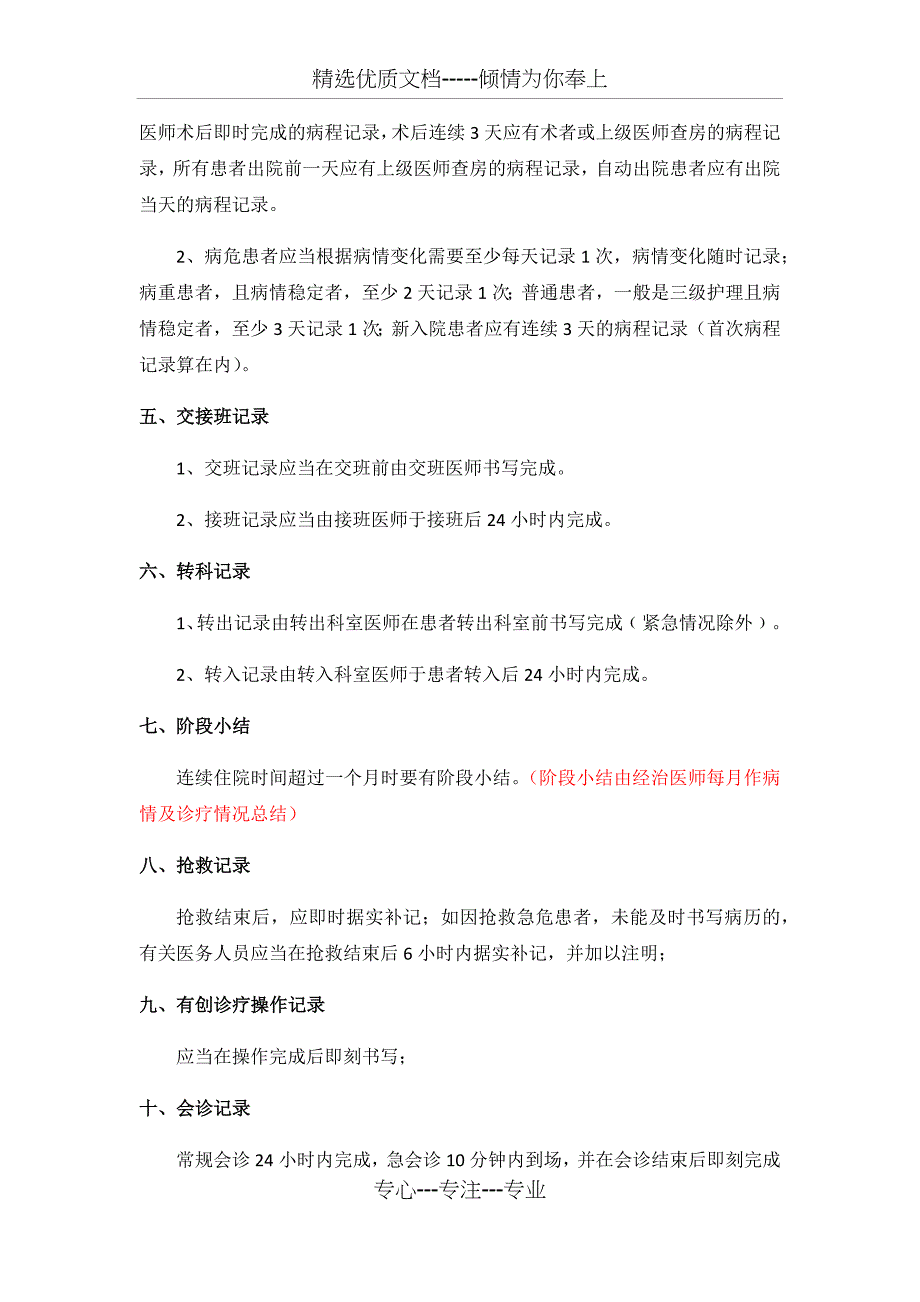 精选优质文档-----倾情为你奉上

医师术后即时完成的病程记录，术后连续 3 天应有术者或上级医师查房的病程记录，所有患者出院前一天应有上级医师查房的病程记录，自动出院患者应有出院当天的病程记录。

2、病危患者应当根据病情变化需要至少每天记录 1 次，病情变化随时记录；病重患者，且病情稳定者，至少 2 天记录 1 次；普通患者，一般是三级护理且病情稳定者，至少 3 天记录 1 次；新入院患者应有连续 3 天的病程记录（首次病程记录算在内）。

五、交接班记录

1、交班记录应当在交班前由交班医师书写完成。

2、接班记录应当由接班医师于接班后 24 小时内完成。

六、转科记录

1、转出记录由转出科室医师在患者转出科室前书写完成（紧急情况除外）。

2、转入记录由转入科室医师于患者转入后 24 小时内完成。

七、阶段小结

连续住院时间超过一个月时要有阶段小结。（阶段小结由经治医师每月作病情及诊疗情况总结）

八、抢救记录

抢救结束后，应即时据实补记；如因抢救急危患者，未能及时书写病历的，有关医务人员应当在抢救结束后 6 小时内据实补记，并加以注明；

九、有创诊疗操作记录

应当在操作完成后即刻书写；

十、会诊记录

常规会诊 24 小时内完成，急会诊 10 分钟内到场，并在会诊结束后即刻完成

专心---专注---专业